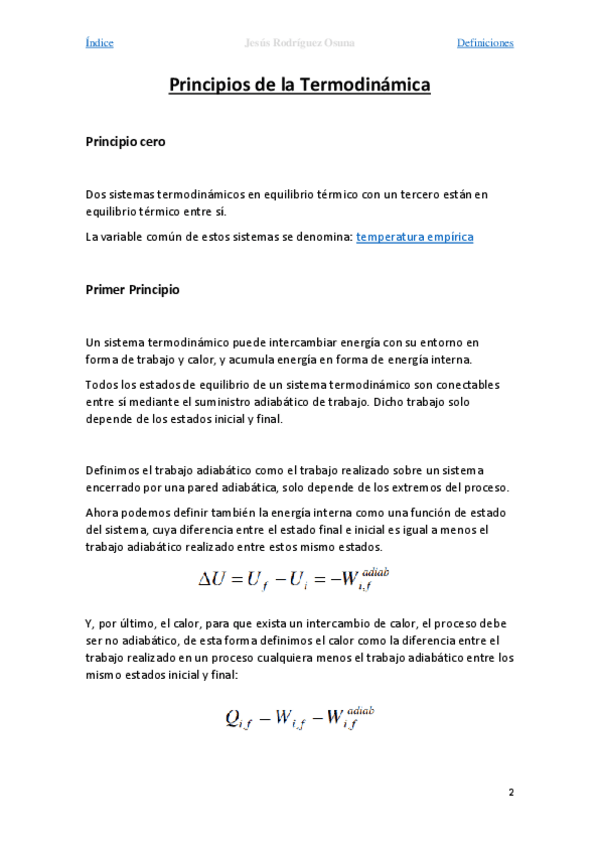 Índice Jesús Rodríguez Osuna Definiciones

Principios de la Termodinámica

Principio cero

Dos sistemas termodinámicos en equilibrio térmico con un tercero están en equilibrio térmico entre sí.

La variable común de estos sistemas se denomina: temperatura empírica

Primer Principio

Un sistema termodinámico puede intercambiar energía con su entorno en forma de trabajo y calor, y acumula energía en forma de energía interna.

Todos los estados de equilibrio de un sistema termodinámico son conectables entre sí mediante el suministro adiabático de trabajo. Dicho trabajo solo depende de los estados inicial y final.

Definimos el trabajo adiabático como el trabajo realizado sobre un sistema encerrado por una pared adiabática, solo depende de los extremos del proceso.

Ahora podemos definir también la energía interna como una función de estado del sistema, cuya diferencia entre el estado final e inicial es igual a menos el trabajo adiabático realizado entre estos mismo estados.

$\Delta U = U_f - U_i = -W_{i,f}^{adiab}$

Y, por último, el calor, para que exista un intercambio de calor, el proceso debe ser no adiabático, de esta forma definimos el calor como la diferencia entre el trabajo realizado en un proceso cualquiera menos el trabajo adiabático entre los mismo estados inicial y final:

$Q_{i,f} - W_{i,f} - W_{i,f}^{adiab}$

2